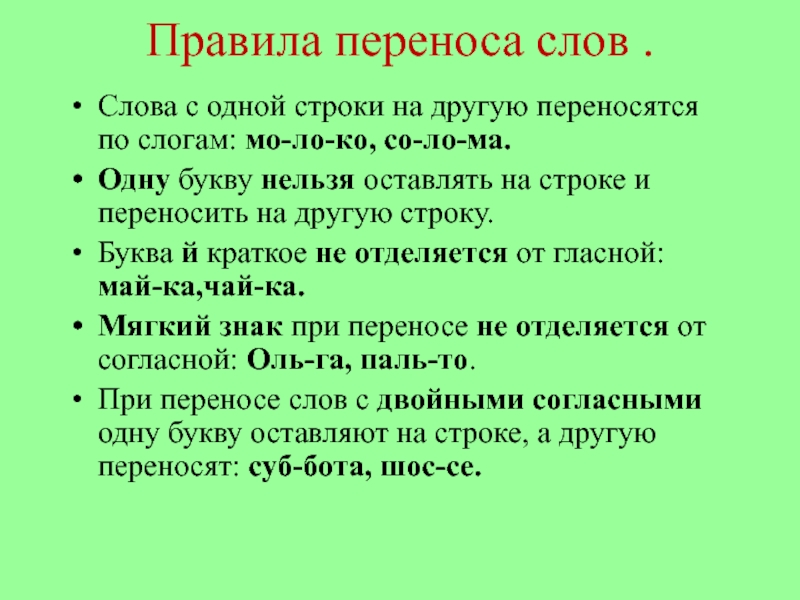 Правила переноса слов .

• Слова с одной строки на другую переносятся по слогам: мо-ло-ко, со-ло-ма.

• Одну букву нельзя оставлять на строке и переносить на другую строку.

• Буква й краткое не отделяется от гласной: май-ка,чай-ка.

• Мягкий знак при переносе не отделяется от согласной: Оль-га, паль-то.

• При переносе слов с двойными согласными одну букву оставляют на строке, а другую переносят: суб-бота, шос-се.